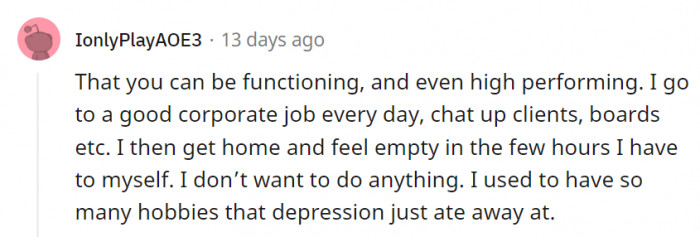 IonlyPlayAOE3 · 13 days ago

That you can be functioning, and even high performing. I go to a good corporate job every day, chat up clients, boards etc. I then get home and feel empty in the few hours I have to myself. I don't want to do anything. I used to have so many hobbies that depression just ate away at.